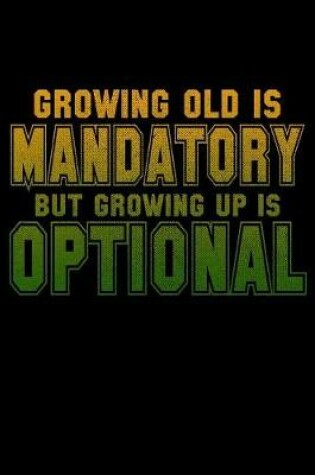 GROWING OLD IS
MANDATORY
BUT GROWING UP IS
OPTIONAL